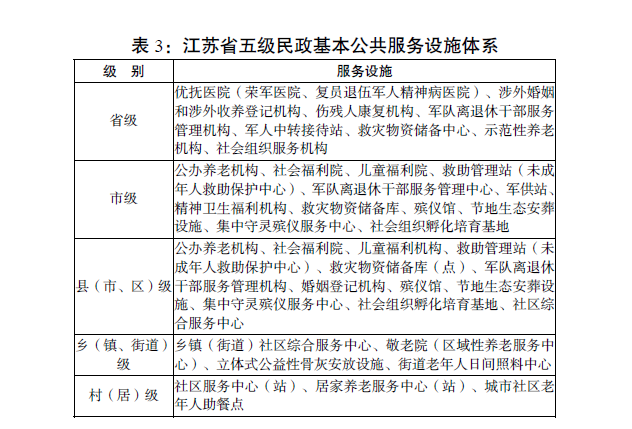 表 3：江苏省五级民政基本公共服务设施体系

| 级　别 | 服务设施 |
|---|---|
| 省级 | 优抚医院（荣军医院、复员退伍军人精神病医院）、涉外婚姻和涉外收养登记机构、伤残人康复机构、军队离退休干部服务管理机构、军人中转接待站、救灾物资储备中心、示范性养老机构、社会组织服务机构 |
| 市级 | 公办养老机构、社会福利院、儿童福利院、救助管理站（未成年人救助保护中心）、军队离退休干部服务管理中心、军供站、精神卫生福利机构、救灾物资储备库、殡仪馆、节地生态安葬设施、集中守灵殡仪服务中心、社会组织孵化培育基地 |
| 县（市、区）级 | 公办养老机构、社会福利院、儿童福利机构、救助管理站（未成年人救助保护中心）、救灾物资储备库（点）、军队离退休干部服务管理机构、婚姻登记机构、殡仪馆、节地生态安葬设施、集中守灵殡仪服务中心、社会组织孵化培育基地、社区综合服务中心 |
| 乡（镇、街道）级 | 乡镇（街道）社区综合服务中心、敬老院（区域性养老服务中心）、立体式公益性骨灰安放设施、街道老年人日间照料中心 |
| 村（居）级 | 社区服务中心（站）、居家养老服务中心（站）、城市社区老年人助餐点 |